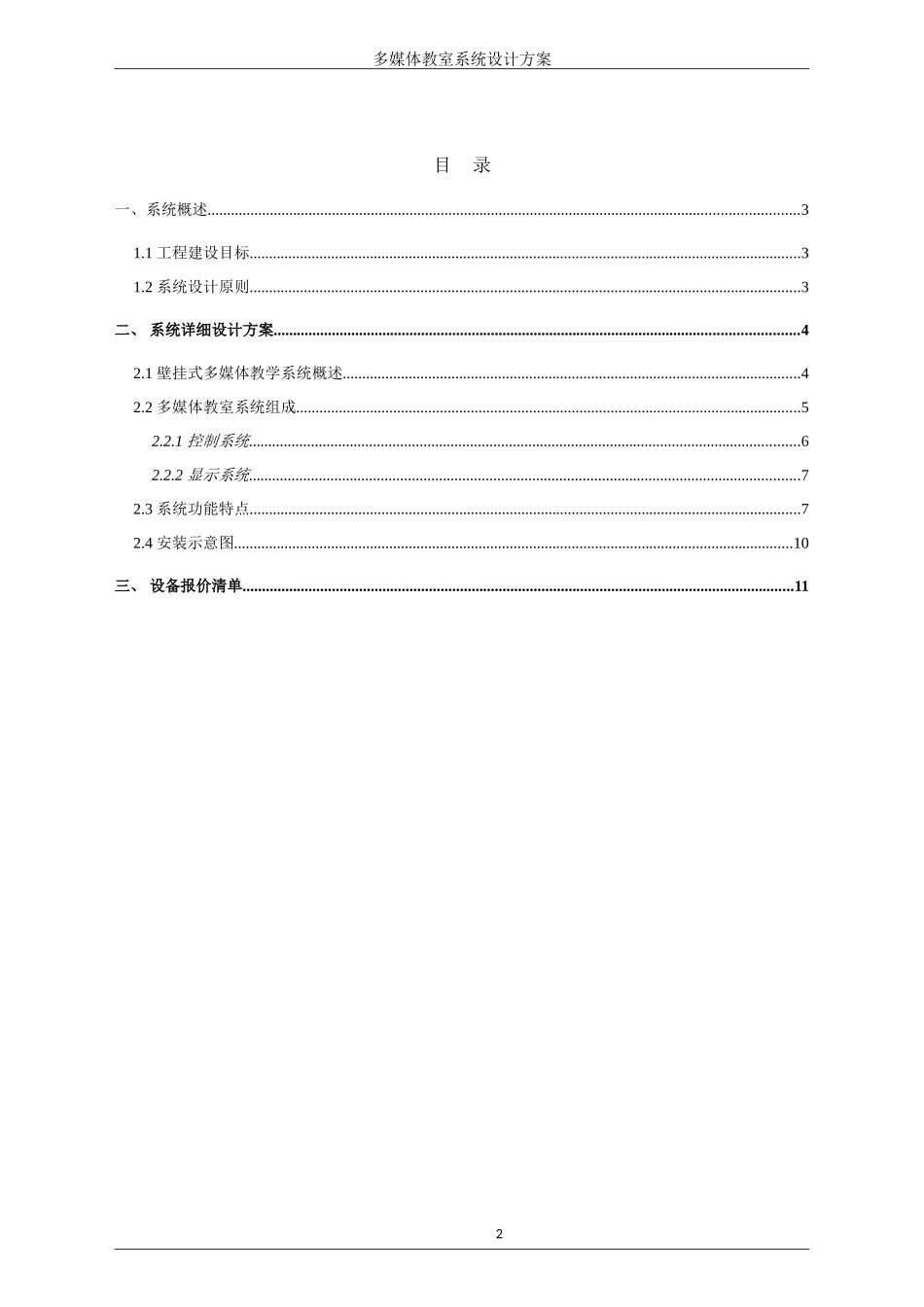 多媒体教室系统设计方案

目 录

一、系统概述 3

1.1工程建设目标 3

1.2系统设计原则 3

二、 系统详细设计方案 4

2.1壁挂式多媒体教学系统概述 4

2.2多媒体教室系统组成 5

2.2.1控制系统 6

2.2.2显示系统 7

2.3系统功能特点 7

2.4安装示意图 10

三、 设备报价清单 11

2